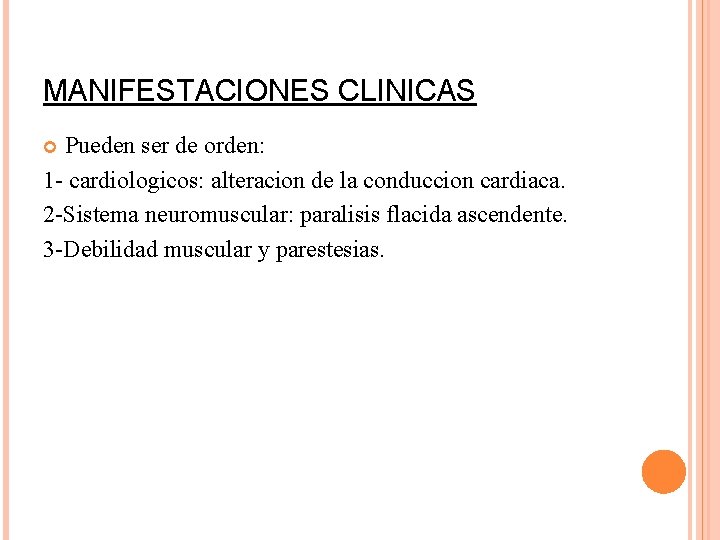 MANIFESTACIONES CLINICAS

Pueden ser de orden:

1- cardiologicos: alteracion de la conduccion cardiaca.

2-Sistema neuromuscular: paralisis flacida ascendente.

3-Debilidad muscular y parestesias.